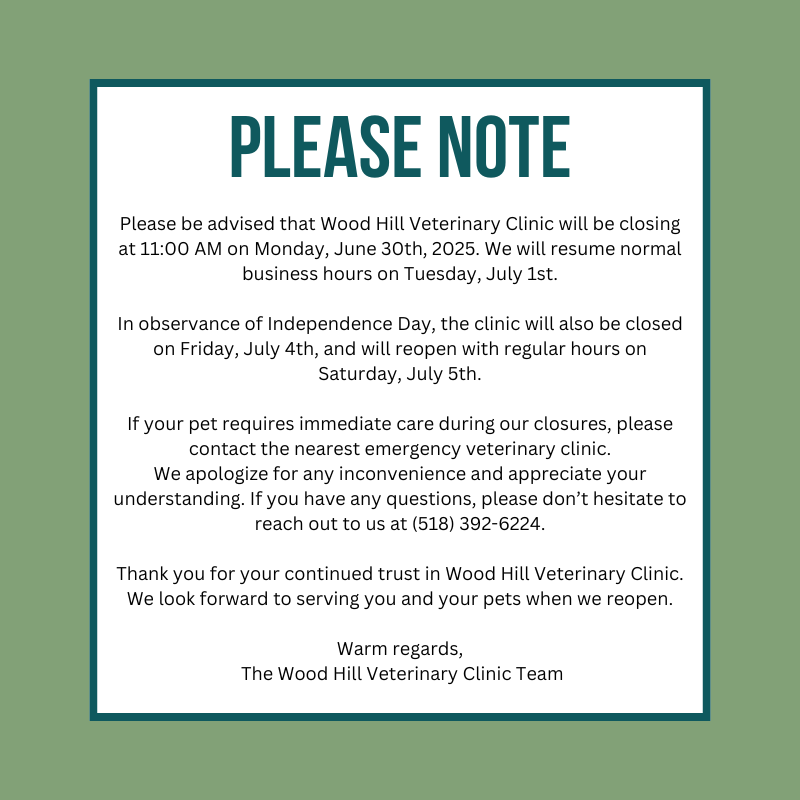 PLEASE NOTE

Please be advised that Wood Hill Veterinary Clinic will be closing at 11:00 AM on Monday, June 30th, 2025. We will resume normal business hours on Tuesday, July 1st.

In observance of Independence Day, the clinic will also be closed on Friday, July 4th, and will reopen with regular hours on Saturday, July 5th.

If your pet requires immediate care during our closures, please contact the nearest emergency veterinary clinic.
We apologize for any inconvenience and appreciate your understanding. If you have any questions, please don't hesitate to reach out to us at (518) 392-6224.

Thank you for your continued trust in Wood Hill Veterinary Clinic. We look forward to serving you and your pets when we reopen.

Warm regards,
The Wood Hill Veterinary Clinic Team